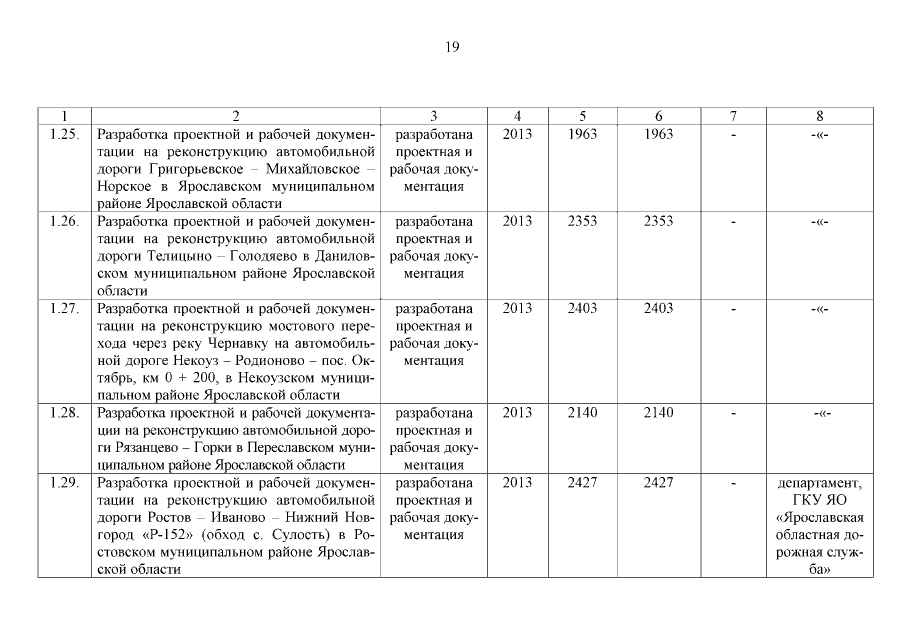 19

| 1 | 2 | 3 | 4 | 5 | 6 | 7 | 8 |
|---|---|---|---|---|---|---|---|
| 1.25. | Разработка проектной и рабочей документации на реконструкцию автомобильной дороги Григорьевское – Михайловское – Норское в Ярославском муниципальном районе Ярославской области | разработана проектная и рабочая документация | 2013 | 1963 | 1963 | - | -«- |
| 1.26. | Разработка проектной и рабочей документации на реконструкцию автомобильной дороги Телицыно – Голодяево в Даниловском муниципальном районе Ярославской области | разработана проектная и рабочая документация | 2013 | 2353 | 2353 | - | -«- |
| 1.27. | Разработка проектной и рабочей документации на реконструкцию мостового перехода через реку Чернавку на автомобильной дороге Некоуз – Родионово – пос. Октябрь, км 0 + 200, в Некоузском муниципальном районе Ярославской области | разработана проектная и рабочая документация | 2013 | 2403 | 2403 | - | -«- |
| 1.28. | Разработка проектной и рабочей документации на реконструкцию автомобильной дороги Рязанцево – Горки в Переславском муниципальном районе Ярославской области | разработана проектная и рабочая документация | 2013 | 2140 | 2140 | - | -«- |
| 1.29. | Разработка проектной и рабочей документации на реконструкцию автомобильной дороги Ростов – Иваново – Нижний Новгород «Р-152» (обход с. Сулость) в Ростовском муниципальном районе Ярославской области | разработана проектная и рабочая документация | 2013 | 2427 | 2427 | - | департамент, ГКУ ЯО «Ярославская областная дорожная служба» |